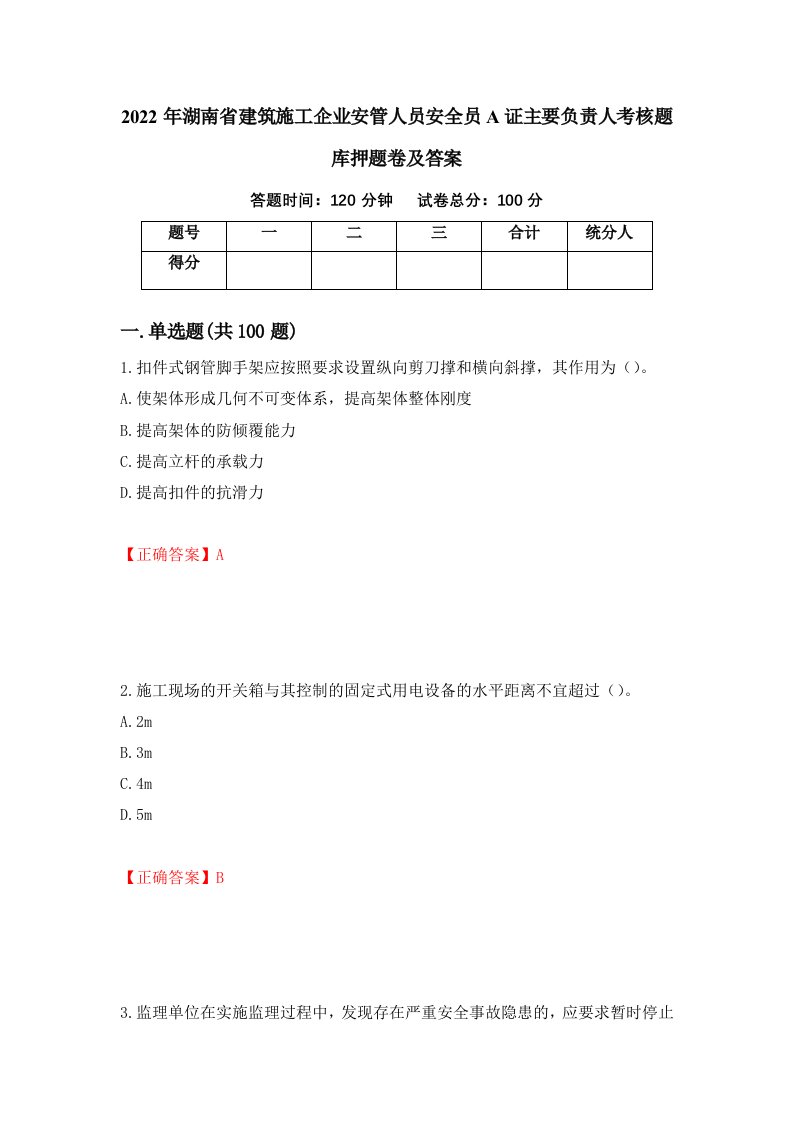 2022年湖南省建筑施工企业安管人员安全员A证主要负责人考核题库押题卷及答案

答题时间：120分钟　试卷总分：100分

| 题号 | 一 | 二 | 三 | 合计 | 统分人 |
|---|---|---|---|---|---|
| 得分 | | | | | |

一.单选题(共100题)

1.扣件式钢管脚手架应按照要求设置纵向剪刀撑和横向斜撑，其作用为（）。

A.使架体形成几何不可变体系，提高架体整体刚度

B.提高架体的防倾覆能力

C.提高立杆的承载力

D.提高扣件的抗滑力

【正确答案】A

2.施工现场的开关箱与其控制的固定式用电设备的水平距离不宜超过（）。

A.2m

B.3m

C.4m

D.5m

【正确答案】B

3.监理单位在实施监理过程中，发现存在严重安全事故隐患的，应要求暂时停止